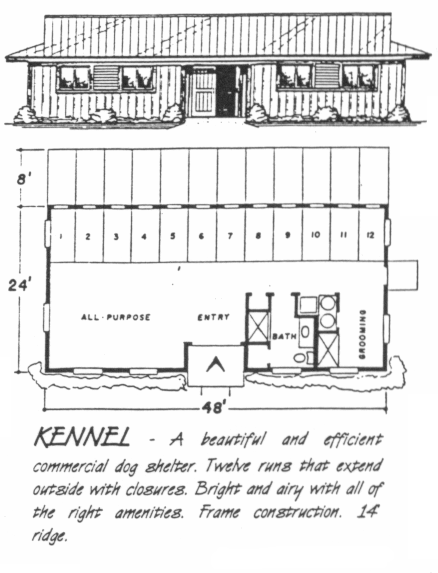 8'

1 2 3 4 5 6 7 8 9 10 11 12

24'

ALL-PURPOSE

ENTRY

BATH

GROOMING

48'

KENNEL - A beautiful and efficient commercial dog shelter. Twelve runs that extend outside with closures. Bright and airy with all of the right amenities. Frame construction. 14 ridge.